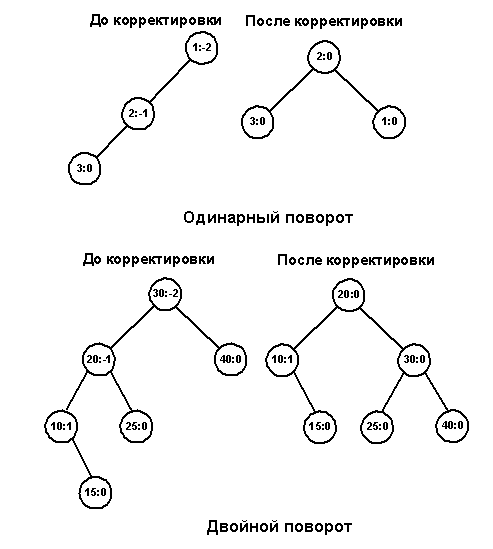 До корректировки

1:-2

2:-1

3:0

После корректировки

2:0

3:0

1:0

Одинарный поворот

До корректировки

30:-2

20:-1

40:0

10:1

25:0

15:0

После корректировки

20:0

10:1

30:0

15:0

25:0

40:0

Двойной поворот